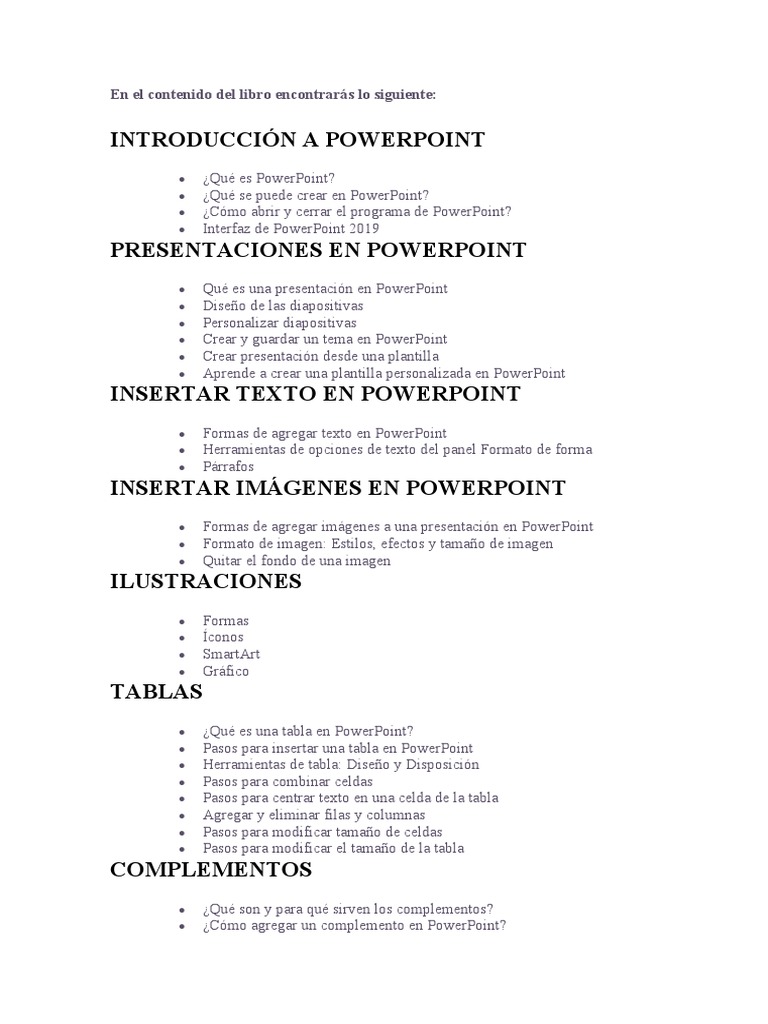 En el contenido del libro encontrarás lo siguiente:

INTRODUCCIÓN A POWERPOINT

- ¿Qué es PowerPoint?
- ¿Qué se puede crear en PowerPoint?
- ¿Cómo abrir y cerrar el programa de PowerPoint?
- Interfaz de PowerPoint 2019

PRESENTACIONES EN POWERPOINT

- Qué es una presentación en PowerPoint
- Diseño de las diapositivas
- Personalizar diapositivas
- Crear y guardar un tema en PowerPoint
- Crear presentación desde una plantilla
- Aprende a crear una plantilla personalizada en PowerPoint

INSERTAR TEXTO EN POWERPOINT

- Formas de agregar texto en PowerPoint
- Herramientas de opciones de texto del panel Formato de forma
- Párrafos

INSERTAR IMÁGENES EN POWERPOINT

- Formas de agregar imágenes a una presentación en PowerPoint
- Formato de imagen: Estilos, efectos y tamaño de imagen
- Quitar el fondo de una imagen

ILUSTRACIONES

- Formas
- Íconos
- SmartArt
- Gráfico

TABLAS

- ¿Qué es una tabla en PowerPoint?
- Pasos para insertar una tabla en PowerPoint
- Herramientas de tabla: Diseño y Disposición
- Pasos para combinar celdas
- Pasos para centrar texto en una celda de la tabla
- Agregar y eliminar filas y columnas
- Pasos para modificar tamaño de celdas
- Pasos para modificar el tamaño de la tabla

COMPLEMENTOS

- ¿Qué son y para qué sirven los complementos?
- ¿Cómo agregar un complemento en PowerPoint?